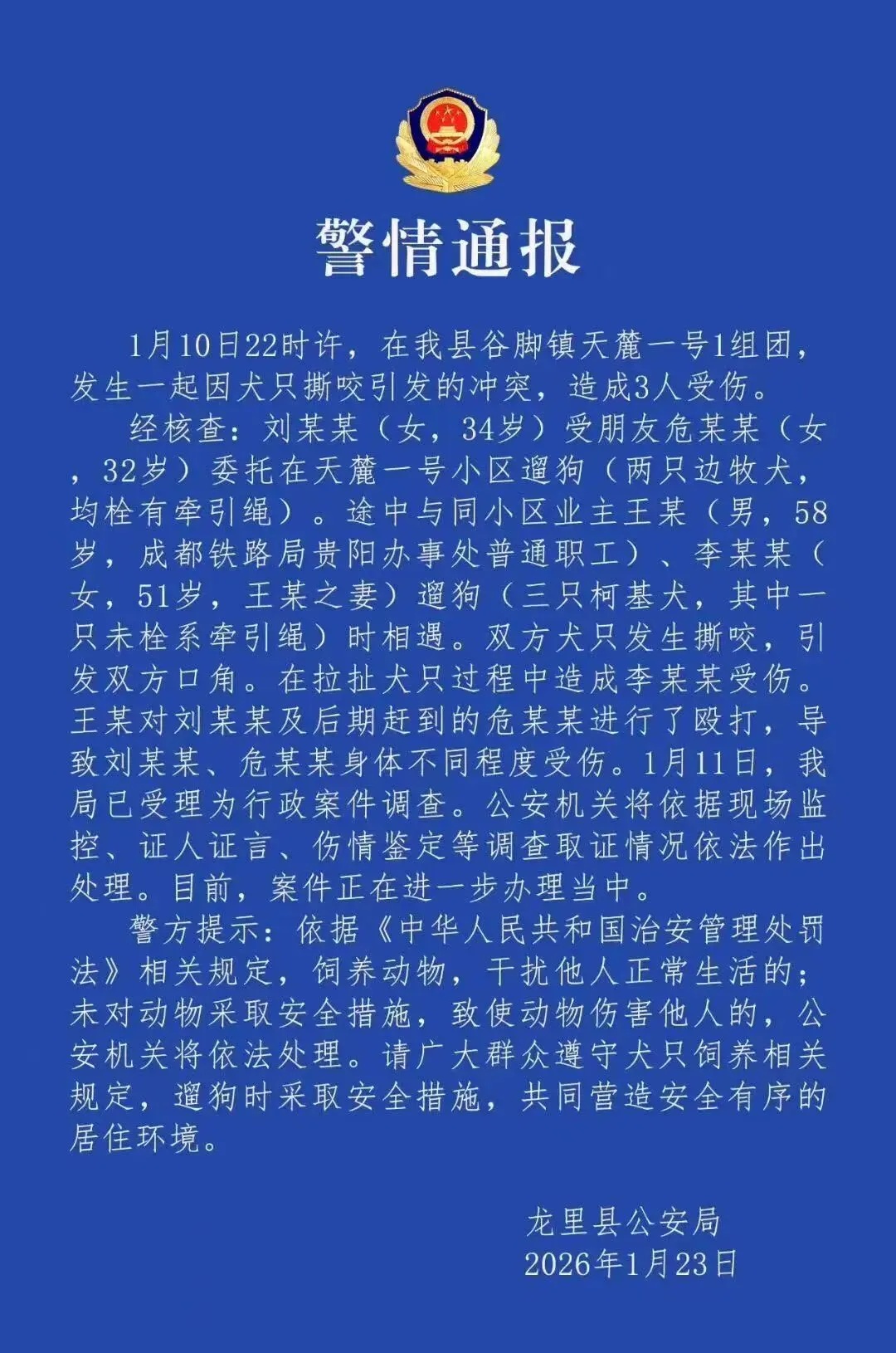 警情通报

1月10日22时许，在我县谷脚镇天麓一号1组团，发生一起因犬只撕咬引发的冲突，造成3人受伤。

经核查：刘某某（女，34岁）受朋友危某某（女，32岁）委托在天麓一号小区遛狗（两只边牧犬，均栓有牵引绳）。途中与同小区业主王某（男，58岁，成都铁路局贵阳办事处普通职工）、李某某（女，51岁，王某之妻）遛狗（三只柯基犬，其中一只未栓系牵引绳）时相遇。双方犬只发生撕咬，引发双方口角。在拉扯犬只过程中造成李某某受伤。王某对刘某某及后期赶到的危某某进行了殴打，导致刘某某、危某某身体不同程度受伤。1月11日，我局已受理为行政案件调查。公安机关将依据现场监控、证人证言、伤情鉴定等调查取证情况依法作出处理。目前，案件正在进一步办理当中。

警方提示：依据《中华人民共和国治安管理处罚法》相关规定，饲养动物，干扰他人正常生活的；未对动物采取安全措施，致使动物伤害他人的，公安机关将依法处理。请广大群众遵守犬只饲养相关规定，遛狗时采取安全措施，共同营造安全有序的居住环境。

龙里县公安局
2026年1月23日